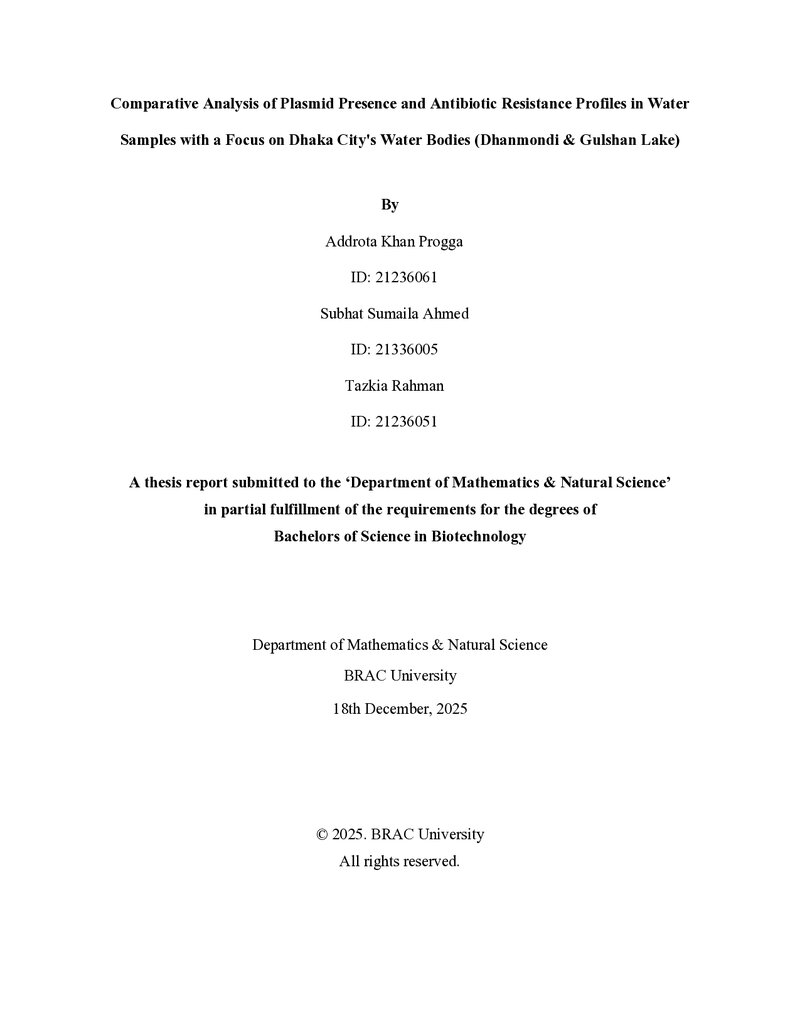 Comparative Analysis of Plasmid Presence and Antibiotic Resistance Profiles in Water Samples with a Focus on Dhaka City's Water Bodies (Dhanmondi & Gulshan Lake)

By

Addrota Khan Progga

ID: 21236061

Subhat Sumaila Ahmed

ID: 21336005

Tazkia Rahman

ID: 21236051

A thesis report submitted to the 'Department of Mathematics & Natural Science' in partial fulfillment of the requirements for the degrees of Bachelors of Science in Biotechnology

Department of Mathematics & Natural Science
BRAC University
18th December, 2025

© 2025. BRAC University
All rights reserved.